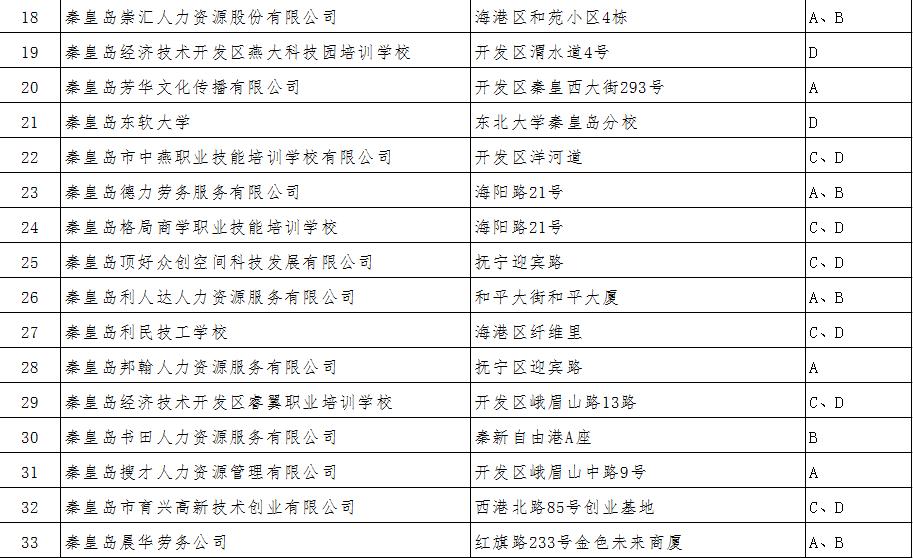 | 18 | 秦皇岛崇汇人力资源股份有限公司 | 海港区和苑小区4栋 | A、B |
|---|---|---|---|
| 19 | 秦皇岛经济技术开发区燕大科技园培训学校 | 开发区渭水道4号 | D |
| 20 | 秦皇岛芳华文化传播有限公司 | 开发区秦皇西大街293号 | A |
| 21 | 秦皇岛东软大学 | 东北大学秦皇岛分校 | D |
| 22 | 秦皇岛市中燕职业技能培训学校有限公司 | 开发区洋河道 | C、D |
| 23 | 秦皇岛德力劳务服务有限公司 | 海阳路21号 | A、B |
| 24 | 秦皇岛格局商学职业技能培训学校 | 海阳路21号 | C、D |
| 25 | 秦皇岛顶好众创空间科技发展有限公司 | 抚宁迎宾路 | C、D |
| 26 | 秦皇岛利人达人力资源服务有限公司 | 和平大街和平大厦 | A、B |
| 27 | 秦皇岛利民技工学校 | 海港区纤维里 | C、D |
| 28 | 秦皇岛邦翰人力资源服务有限公司 | 抚宁区迎宾路 | A |
| 29 | 秦皇岛经济技术开发区睿翼职业培训学校 | 开发区峨眉山路13路 | C、D |
| 30 | 秦皇岛书田人力资源服务有限公司 | 秦新自由港A座 | B |
| 31 | 秦皇岛搜才人力资源管理有限公司 | 开发区峨眉山中路9号 | A |
| 32 | 秦皇岛市育兴高新技术创业有限公司 | 西港北路85号创业基地 | C、D |
| 33 | 秦皇岛晨华劳务公司 | 红旗路233号金色未来商厦 | A、B |